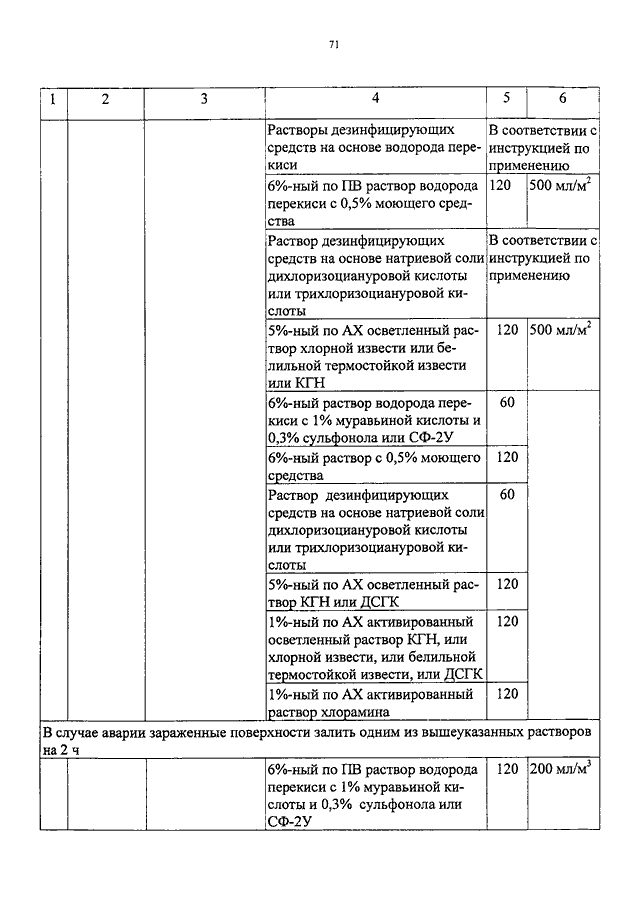 71

| 1 | 2 | 3 | 4 | 5 | 6 |
|---|---|---|---|---|---|
| | | | Растворы дезинфицирующих средств на основе водорода перекиси | В соответствии с инструкцией по применению | |
| | | | 6%-ный по ПВ раствор водорода перекиси с 0,5% моющего средства | 120 | 500 мл/м$^2$ |
| | | | Раствор дезинфицирующих средств на основе натриевой соли дихлоризоциануровой кислоты или трихлоризоциануровой кислоты | В соответствии с инструкцией по применению | |
| | | | 5%-ный по АХ осветленный раствор хлорной извести или белильной термостойкой извести или КГН | 120 | 500 мл/м$^2$ |
| | | | 6%-ный раствор водорода перекиси с 1% муравьиной кислоты и 0,3% сульфонола или СФ-2У | 60 | |
| | | | 6%-ный раствор с 0,5% моющего средства | 120 | |
| | | | Раствор дезинфицирующих средств на основе натриевой соли дихлоризоциануровой кислоты или трихлоризоциануровой кислоты | 60 | |
| | | | 5%-ный по АХ осветленный раствор КГН или ДСГК | 120 | |
| | | | 1%-ный по АХ активированный осветленный раствор КГН, или хлорной извести, или белильной термостойкой извести, или ДСГК | 120 | |
| | | | 1%-ный по АХ активированный раствор хлорамина | 120 | |
| В случае аварии зараженные поверхности залить одним из вышеуказанных растворов на 2 ч | | | | | |
| | | | 6%-ный по ПВ раствор водорода перекиси с 1% муравьиной кислоты и 0,3% сульфонола или СФ-2У | 120 | 200 мл/м$^3$ |